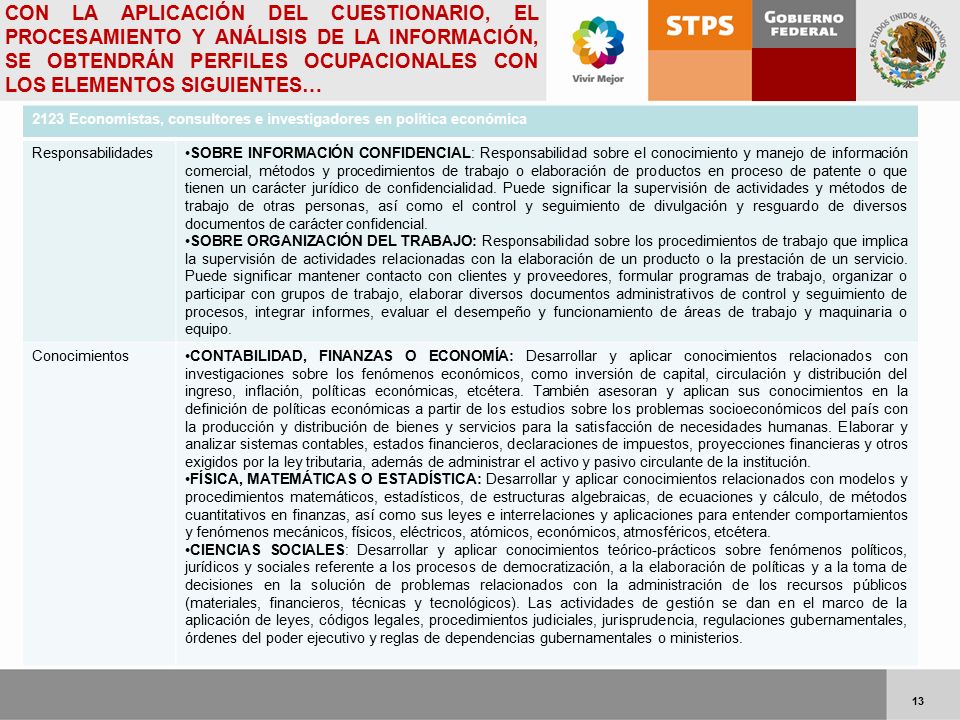 CON LA APLICACIÓN DEL CUESTIONARIO, EL PROCESAMIENTO Y ANÁLISIS DE LA INFORMACIÓN, SE OBTENDRÁN PERFILES OCUPACIONALES CON LOS ELEMENTOS SIGUIENTES…

Vivir Mejor

STPS

GOBIERNO FEDERAL

ESTADOS UNIDOS MEXICANOS

| 2123 Economistas, consultores e investigadores en política económica | |
|---|---|
| Responsabilidades | •SOBRE INFORMACIÓN CONFIDENCIAL: Responsabilidad sobre el conocimiento y manejo de información comercial, métodos y procedimientos de trabajo o elaboración de productos en proceso de patente o que tienen un carácter jurídico de confidencialidad. Puede significar la supervisión de actividades y métodos de trabajo de otras personas, así como el control y seguimiento de divulgación y resguardo de diversos documentos de carácter confidencial. •SOBRE ORGANIZACIÓN DEL TRABAJO: Responsabilidad sobre los procedimientos de trabajo que implica la supervisión de actividades relacionadas con la elaboración de un producto o la prestación de un servicio. Puede significar mantener contacto con clientes y proveedores, formular programas de trabajo, organizar o participar con grupos de trabajo, elaborar diversos documentos administrativos de control y seguimiento de procesos, integrar informes, evaluar el desempeño y funcionamiento de áreas de trabajo y maquinaria o equipo. |
| Conocimientos | •CONTABILIDAD, FINANZAS O ECONOMÍA: Desarrollar y aplicar conocimientos relacionados con investigaciones sobre los fenómenos económicos, como inversión de capital, circulación y distribución del ingreso, inflación, políticas económicas, etcétera. También asesoran y aplican sus conocimientos en la definición de políticas económicas a partir de los estudios sobre los problemas socioeconómicos del país con la producción y distribución de bienes y servicios para la satisfacción de necesidades humanas. Elaborar y analizar sistemas contables, estados financieros, declaraciones de impuestos, proyecciones financieras y otros exigidos por la ley tributaria, además de administrar el activo y pasivo circulante de la institución. •FÍSICA, MATEMÁTICAS O ESTADÍSTICA: Desarrollar y aplicar conocimientos relacionados con modelos y procedimientos matemáticos, estadísticos, de estructuras algebraicas, de ecuaciones y cálculo, de métodos cuantitativos en finanzas, así como sus leyes e interrelaciones y aplicaciones para entender comportamientos y fenómenos mecánicos, físicos, eléctricos, atómicos, económicos, atmosféricos, etcétera. •CIENCIAS SOCIALES: Desarrollar y aplicar conocimientos teórico-prácticos sobre fenómenos políticos, jurídicos y sociales referente a los procesos de democratización, a la elaboración de políticas y a la toma de decisiones en la solución de problemas relacionados con la administración de los recursos públicos (materiales, financieros, técnicas y tecnológicos). Las actividades de gestión se dan en el marco de la aplicación de leyes, códigos legales, procedimientos judiciales, jurisprudencia, regulaciones gubernamentales, órdenes del poder ejecutivo y reglas de dependencias gubernamentales o ministerios. |

13